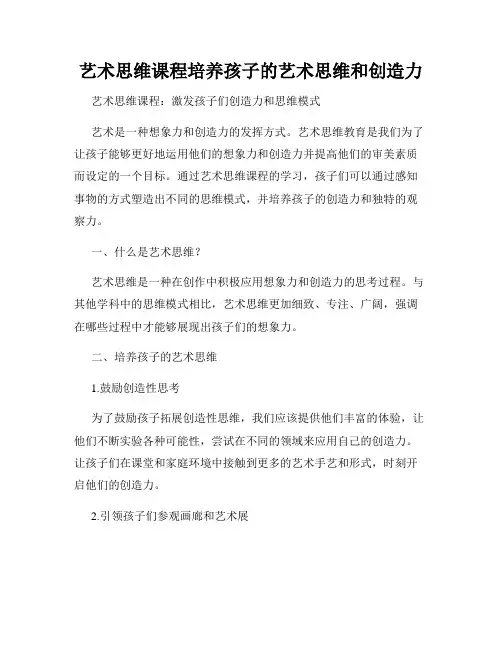 艺术思维课程培养孩子的艺术思维和创造力

艺术思维课程：激发孩子们创造力和思维模式

艺术是一种想象力和创造力的发挥方式。艺术思维教育是我们为了让孩子能够更好地运用他们的想象力和创造力并提高他们的审美素质而设定的一个目标。通过艺术思维课程的学习，孩子们可以通过感知事物的方式塑造出不同的思维模式，并培养孩子的创造力和独特的观察力。

一、什么是艺术思维？

艺术思维是一种在创作中积极应用想象力和创造力的思考过程。与其他学科中的思维模式相比，艺术思维更加细致、专注、广阔，强调在哪些过程中才能够展现出孩子们的想象力。

二、培养孩子的艺术思维

1.鼓励创造性思考

为了鼓励孩子拓展创造性思维，我们应该提供他们丰富的体验，让他们不断实验各种可能性，尝试在不同的领域来应用自己的创造力。让孩子们在课堂和家庭环境中接触到更多的艺术手艺和形式，时刻开启他们的创造力。

2.引领孩子们参观画廊和艺术展